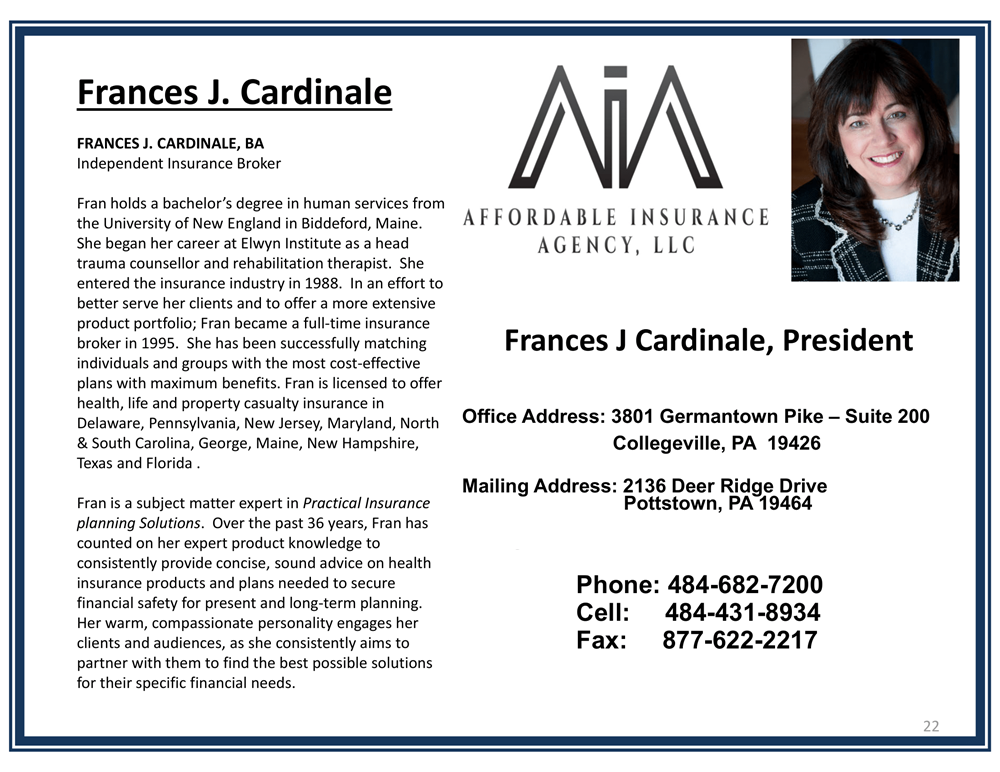 Frances J. Cardinale

FRANCES J. CARDINALE, BA
Independent Insurance Broker

Fran holds a bachelor's degree in human services from the University of New England in Biddeford, Maine. She began her career at Elwyn Institute as a head trauma counsellor and rehabilitation therapist. She entered the insurance industry in 1988. In an effort to better serve her clients and to offer a more extensive product portfolio; Fran became a full-time insurance broker in 1995. She has been successfully matching individuals and groups with the most cost-effective plans with maximum benefits. Fran is licensed to offer health, life and property casualty insurance in Delaware, Pennsylvania, New Jersey, Maryland, North & South Carolina, George, Maine, New Hampshire, Texas and Florida .

Fran is a subject matter expert in Practical Insurance planning Solutions. Over the past 36 years, Fran has counted on her expert product knowledge to consistently provide concise, sound advice on health insurance products and plans needed to secure financial safety for present and long-term planning. Her warm, compassionate personality engages her clients and audiences, as she consistently aims to partner with them to find the best possible solutions for their specific financial needs.

AIA
AFFORDABLE INSURANCE AGENCY, LLC

Frances J Cardinale, President

Office Address: 3801 Germantown Pike – Suite 200
Collegeville, PA 19426

Mailing Address: 2136 Deer Ridge Drive
Pottstown, PA 19464

Phone: 484-682-7200
Cell: 484-431-8934
Fax: 877-622-2217

22